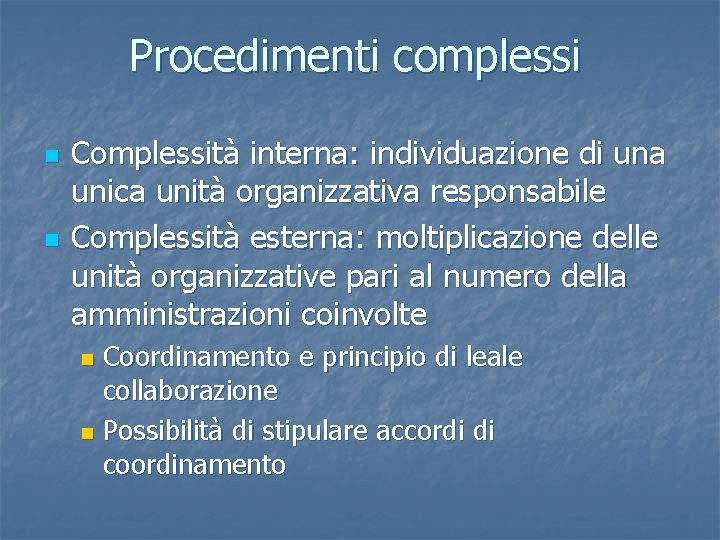 Procedimenti complessi

Complessità interna: individuazione di una unica unità organizzativa responsabile

Complessità esterna: moltiplicazione delle unità organizzative pari al numero della amministrazioni coinvolte

Coordinamento e principio di leale collaborazione

Possibilità di stipulare accordi di coordinamento